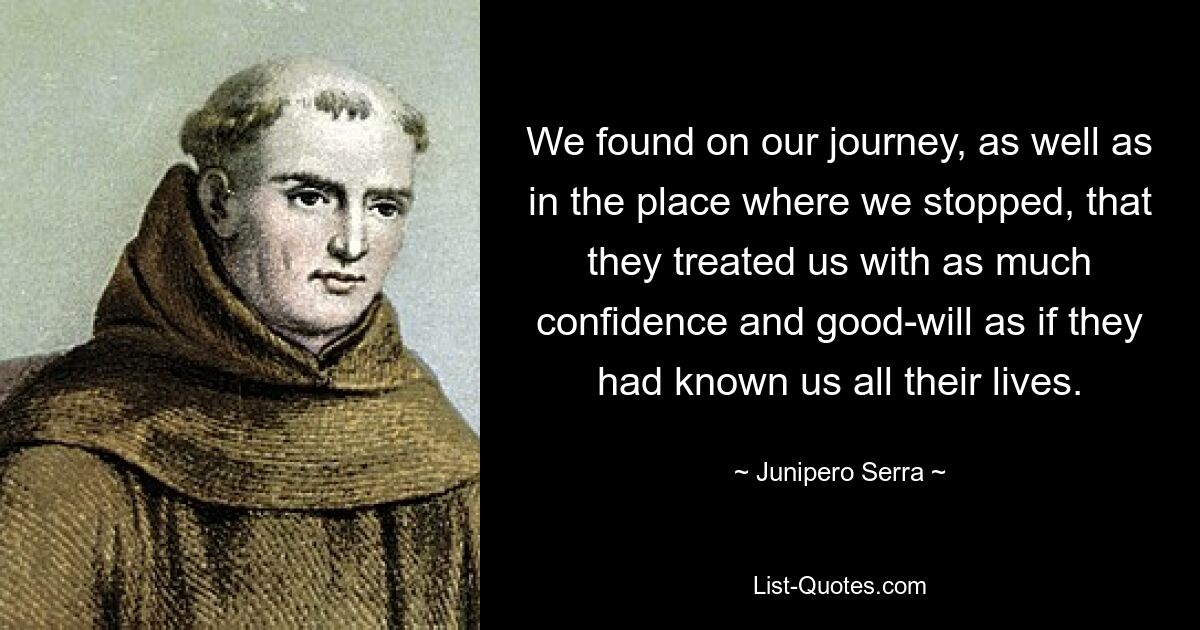 We found on our journey, as well as in the place where we stopped, that they treated us with as much confidence and good-will as if they had known us all their lives.

~ Junipero Serra ~

List-Quotes.com